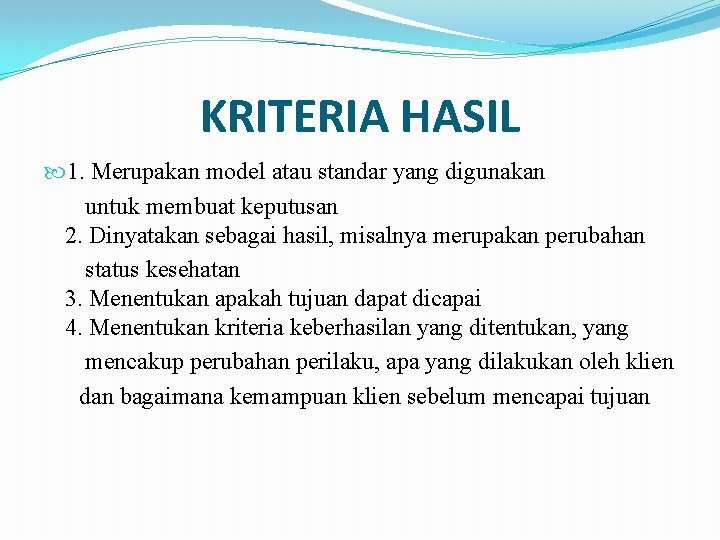 KRITERIA HASIL

1. Merupakan model atau standar yang digunakan untuk membuat keputusan
2. Dinyatakan sebagai hasil, misalnya merupakan perubahan status kesehatan
3. Menentukan apakah tujuan dapat dicapai
4. Menentukan kriteria keberhasilan yang ditentukan, yang mencakup perubahan perilaku, apa yang dilakukan oleh klien dan bagaimana kemampuan klien sebelum mencapai tujuan